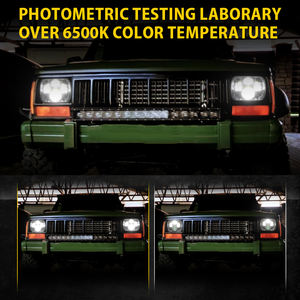 PHOTOMETRIC TESTING LABORARY
OVER 6500K COLOR TEMPERATURE